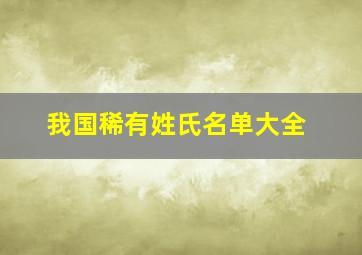 我国稀有姓氏名单大全